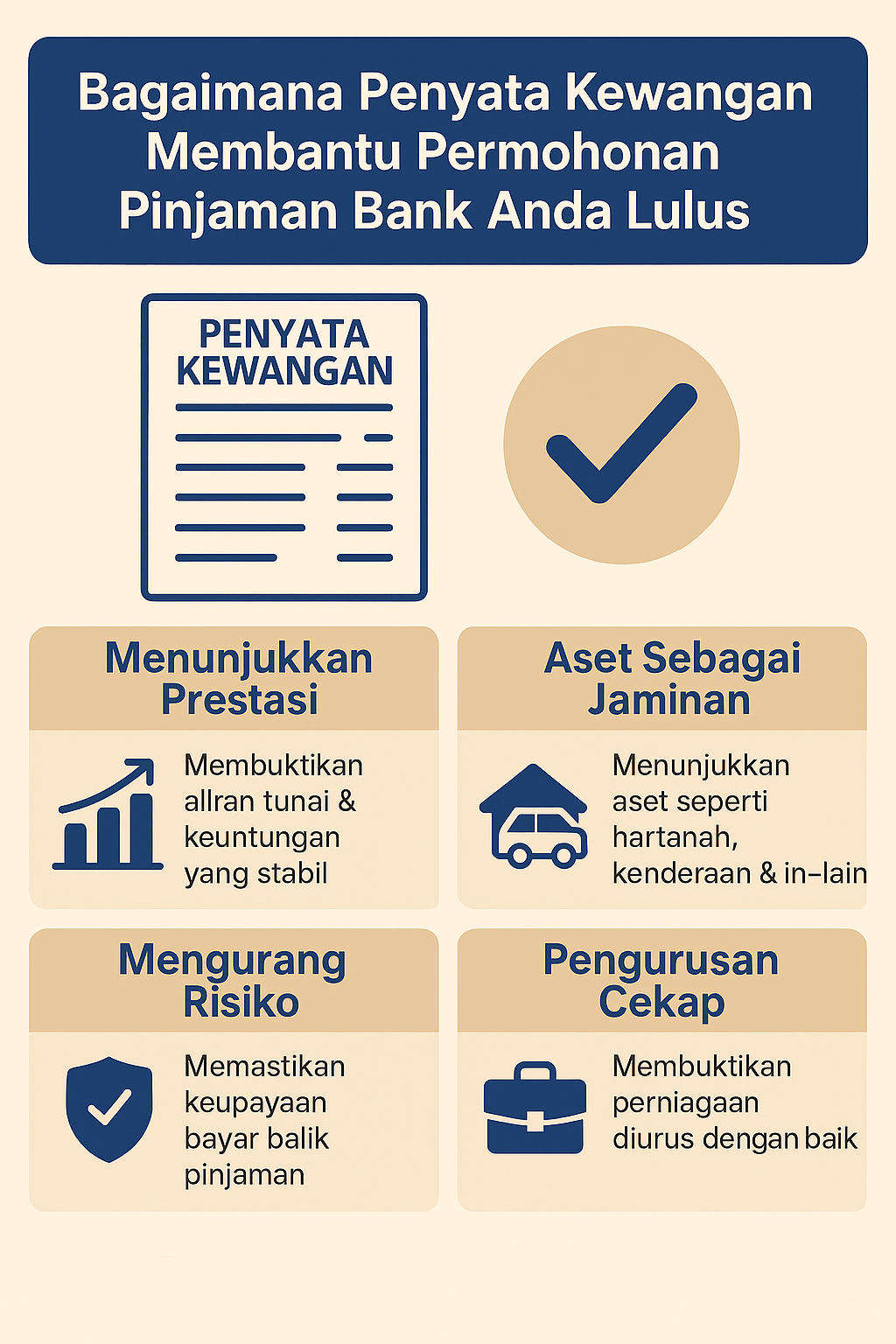 Bagaimana Penyata Kewangan Membantu Permohonan Pinjaman Bank Anda Lulus

PENYATA KEWANGAN

Menunjukkan Prestasi

Membuktikan allran tunai & keuntungan yang stabil

Aset Sebagai Jaminan

Menunjukkan aset seperti hartanah, kenderaan & in-lain

Mengurang Risiko

Memastikan keupayaan bayar balik pinjaman

Pengurusan Cekap

Membuktikan perniagaan diurus dengan baik